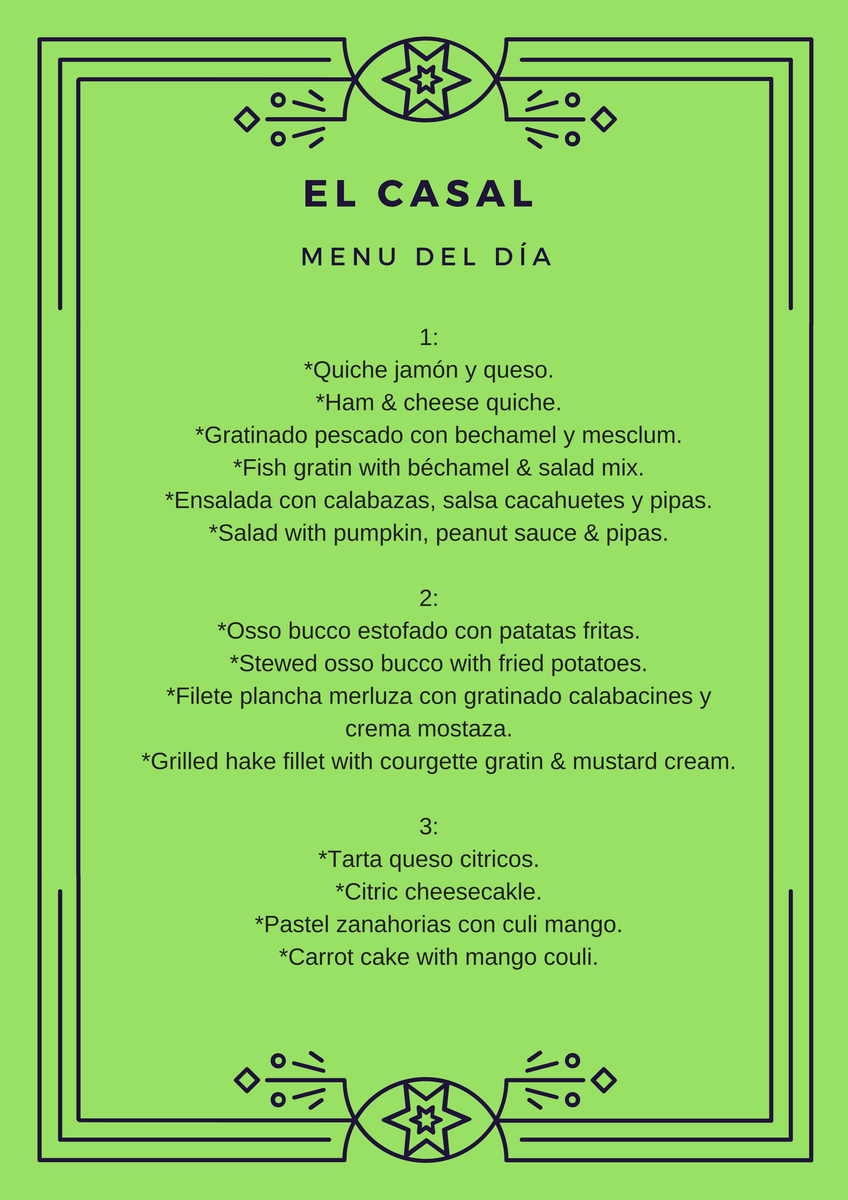 EL CASAL

MENU DEL DÍA

1:
*Quiche jamón y queso.
*Ham & cheese quiche.
*Gratinado pescado con bechamel y mesclum.
*Fish gratin with béchamel & salad mix.
*Ensalada con calabazas, salsa cacahuetes y pipas.
*Salad with pumpkin, peanut sauce & pipas.

2:
*Osso bucco estofado con patatas fritas.
*Stewed osso bucco with fried potatoes.
*Filete plancha merluza con gratinado calabacines y crema mostaza.
*Grilled hake fillet with courgette gratin & mustard cream.

3:
*Tarta queso citricos.
*Citric cheesecakle.
*Pastel zanahorias con culi mango.
*Carrot cake with mango couli.